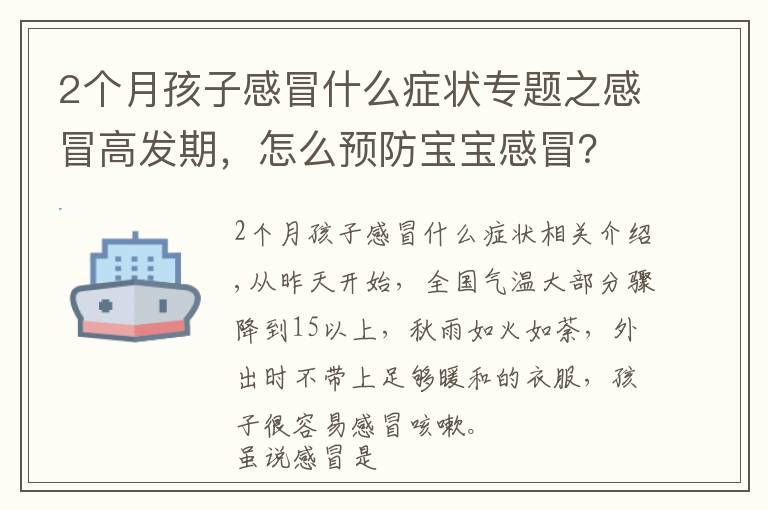 2个月孩子感冒什么症状专题之感冒高发期，怎么预防宝宝感冒？

2个月孩子感冒什么症状相关介绍，从昨天开始，全国气温大部分骤降到15以上，秋雨如火如荼，外出时不带上足够暖和的衣服，孩子很容易感冒咳嗽。
虽说感冒是